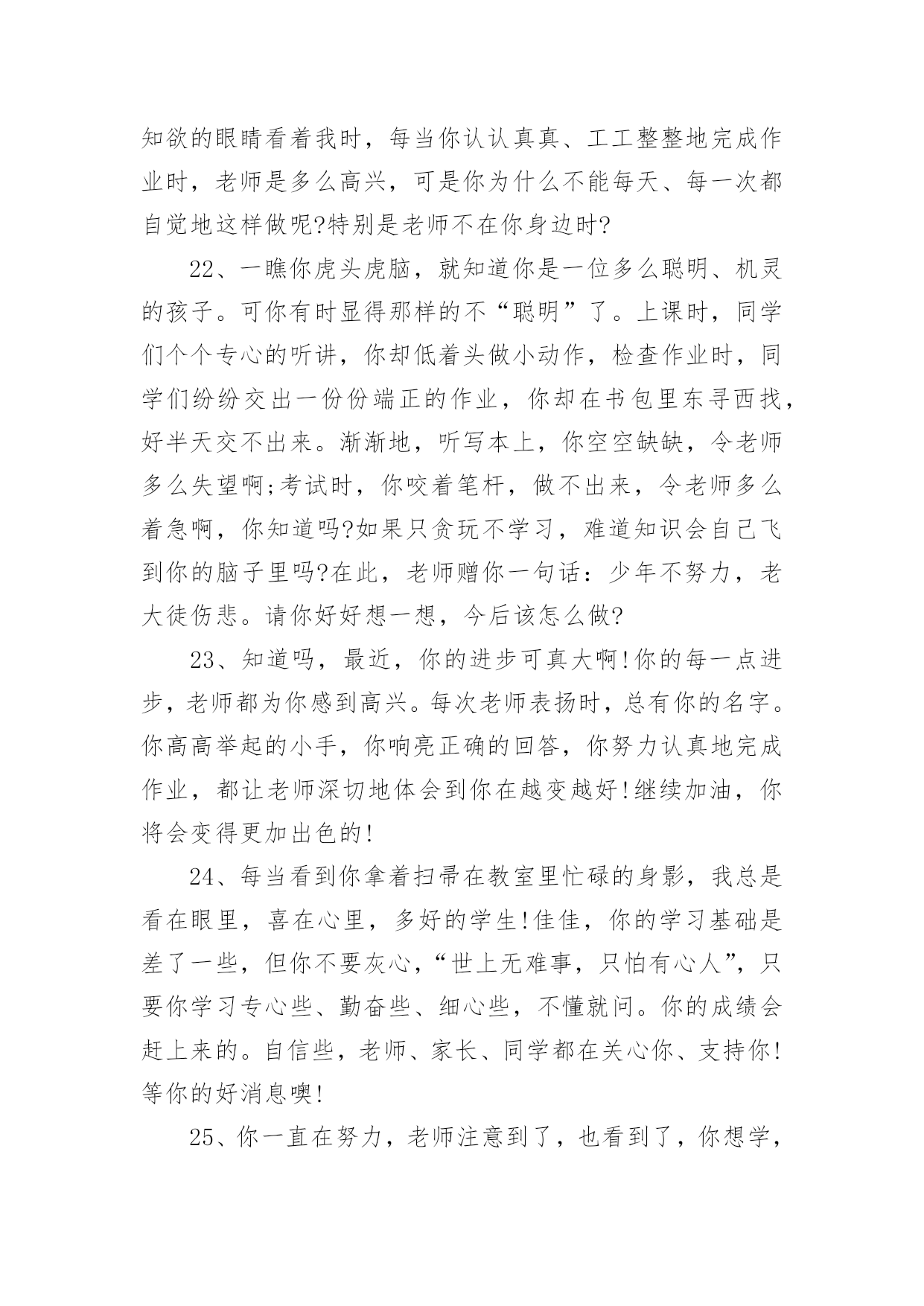 知欲的眼睛看着我时，每当你认认真真、工工整整地完成作业时，老师是多么高兴，可是你为什么不能每天、每一次都自觉地这样做呢?特别是老师不在你身边时?

22、一瞧你虎头虎脑，就知道你是一位多么聪明、机灵的孩子。可你有时显得那样的不“聪明”了。上课时，同学们个个专心的听讲，你却低着头做小动作，检查作业时，同学们纷纷交出一份份端正的作业，你却在书包里东寻西找，好半天交不出来。渐渐地，听写本上，你空空缺缺，令老师多么失望啊;考试时，你咬着笔杆，做不出来，令老师多么着急啊，你知道吗?如果只贪玩不学习，难道知识会自己飞到你的脑子里吗?在此，老师赠你一句话：少年不努力，老大徒伤悲。请你好好想一想，今后该怎么做?

23、知道吗，最近，你的进步可真大啊!你的每一点进步，老师都为你感到高兴。每次老师表扬时，总有你的名字。你高高举起的小手，你响亮正确的回答，你努力认真地完成作业，都让老师深切地体会到你在越变越好!继续加油，你将会变得更加出色的!

24、每当看到你拿着扫帚在教室里忙碌的身影，我总是看在眼里，喜在心里，多好的学生!佳佳，你的学习基础是差了一些，但你不要灰心，“世上无难事，只怕有心人”，只要你学习专心些、勤奋些、细心些，不懂就问。你的成绩会赶上来的。自信些，老师、家长、同学都在关心你、支持你!等你的好消息噢!

25、你一直在努力，老师注意到了，也看到了，你想学，